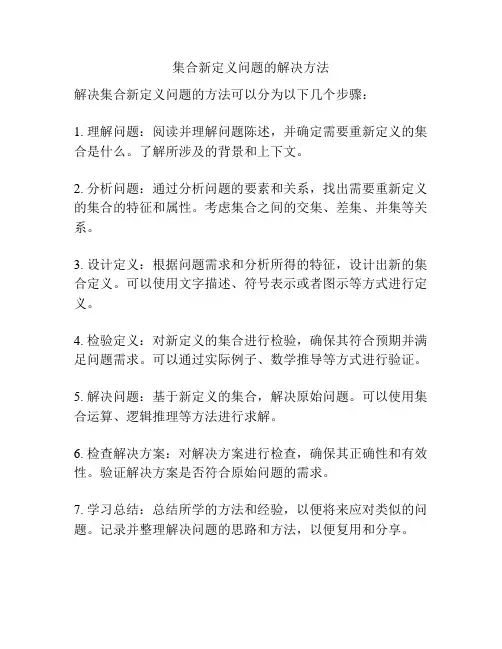 集合新定义问题的解决方法

解决集合新定义问题的方法可以分为以下几个步骤：

1. 理解问题：阅读并理解问题陈述，并确定需要重新定义的集合是什么。了解所涉及的背景和上下文。

2. 分析问题：通过分析问题的要素和关系，找出需要重新定义的集合的特征和属性。考虑集合之间的交集、差集、并集等关系。

3. 设计定义：根据问题需求和分析所得的特征，设计出新的集合定义。可以使用文字描述、符号表示或者图示等方式进行定义。

4. 检验定义：对新定义的集合进行检验，确保其符合预期并满足问题需求。可以通过实际例子、数学推导等方式进行验证。

5. 解决问题：基于新定义的集合，解决原始问题。可以使用集合运算、逻辑推理等方法进行求解。

6. 检查解决方案：对解决方案进行检查，确保其正确性和有效性。验证解决方案是否符合原始问题的需求。

7. 学习总结：总结所学的方法和经验，以便将来应对类似的问题。记录并整理解决问题的思路和方法，以便复用和分享。